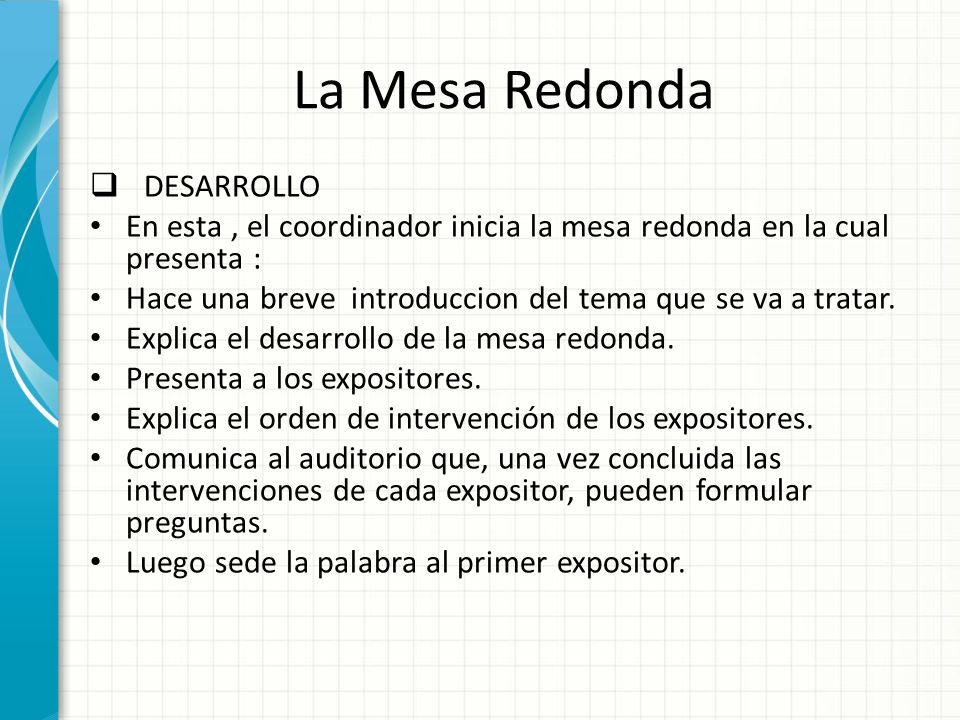 La Mesa Redonda

❑ DESARROLLO
• En esta , el coordinador inicia la mesa redonda en la cual presenta :
• Hace una breve introduccion del tema que se va a tratar.
• Explica el desarrollo de la mesa redonda.
• Presenta a los expositores.
• Explica el orden de intervención de los expositores.
• Comunica al auditorio que, una vez concluida las intervenciones de cada expositor, pueden formular preguntas.
• Luego sede la palabra al primer expositor.